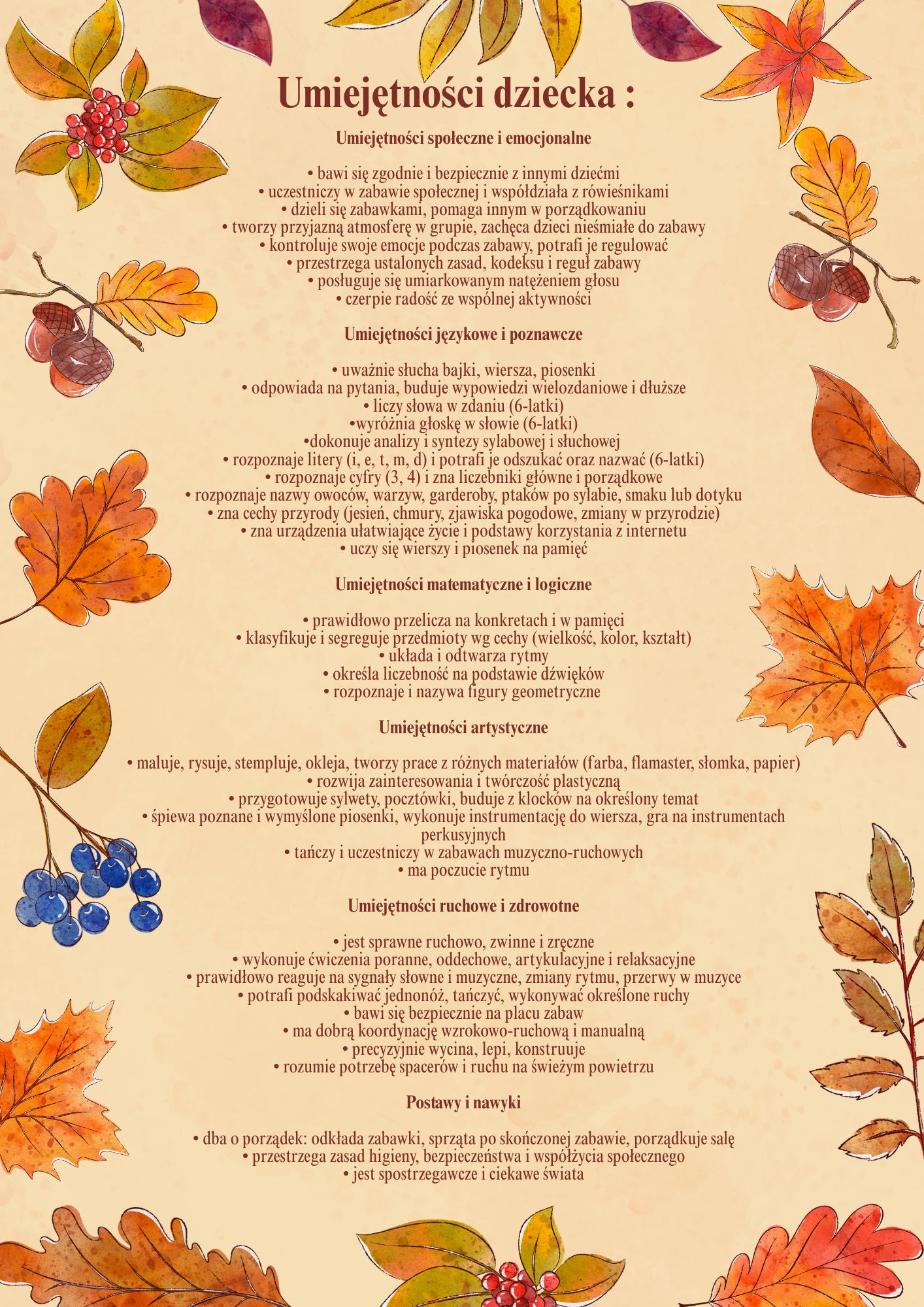 Umiejętności dziecka :

Umiejętności społeczne i emocjonalne

• bawi się zgodnie i bezpiecznie z innymi dziećmi
• uczestniczy w zabawie społecznej i współdziała z rówieśnikami
• dzieli się zabawkami, pomaga innym w porządkowaniu
• tworzy przyjazną atmosferę w grupie, zachęca dzieci nieśmiałe do zabawy
• kontroluje swoje emocje podczas zabawy, potrafi je regulować
• przestrzega ustalonych zasad, kodeksu i reguł zabawy
• posługuje się umiarkowanym natężeniem głosu
• czerpie radość ze wspólnej aktywności

Umiejętności językowe i poznawcze

• uważnie słucha bajki, wiersza, piosenki
• odpowiada na pytania, buduje wypowiedzi wielozdaniowe i dłuższe
• liczy słowa w zdaniu (6-latki)
•wyróżnia głoskę w słowie (6-latki)
•dokonuje analizy i syntezy sylabowej i słuchowej
• rozpoznaje litery (i, e, t, m, d) i potrafi je odszukać oraz nazwać (6-latki)
• rozpoznaje cyfry (3, 4) i zna liczebniki główne i porządkowe
• rozpoznaje nazwy owoców, warzyw, garderoby, ptaków po sylabie, smaku lub dotyku
• zna cechy przyrody (jesień, chmury, zjawiska pogodowe, zmiany w przyrodzie)
• zna urządzenia ułatwiające życie i podstawy korzystania z internetu
• uczy się wierszy i piosenek na pamięć

Umiejętności matematyczne i logiczne

• prawidłowo przelicza na konkretach i w pamięci
• klasyfikuje i segreguje przedmioty wg cechy (wielkość, kolor, kształt)
• układa i odtwarza rytmy
• określa liczebność na podstawie dźwięków
• rozpoznaje i nazywa figury geometryczne

Umiejętności artystyczne

• maluje, rysuje, stempluje, okleja, tworzy prace z różnych materiałów (farba, flamaster, słomka, papier)
• rozwija zainteresowania i twórczość plastyczną
• przygotowuje sylwety, pocztówki, buduje z klocków na określony temat
• śpiewa poznane i wymyślone piosenki, wykonuje instrumentację do wiersza, gra na instrumentach perkusyjnych
• tańczy i uczestniczy w zabawach muzyczno-ruchowych
• ma poczucie rytmu

Umiejętności ruchowe i zdrowotne

• jest sprawne ruchowo, zwinne i zręczne
• wykonuje ćwiczenia poranne, oddechowe, artykulacyjne i relaksacyjne
• prawidłowo reaguje na sygnały słowne i muzyczne, zmiany rytmu, przerwy w muzyce
• potrafi podskakiwać jednonóż, tańczyć, wykonywać określone ruchy
• bawi się bezpiecznie na placu zabaw
• ma dobrą koordynację wzrokowo-ruchową i manualną
• precyzyjnie wycina, lepi, konstruuje
• rozumie potrzebę spacerów i ruchu na świeżym powietrzu

Postawy i nawyki

• dba o porządek: odkłada zabawki, sprząta po skończonej zabawie, porządkuje salę
• przestrzega zasad higieny, bezpieczeństwa i współżycia społecznego
• jest spostrzegawcze i ciekawe świata